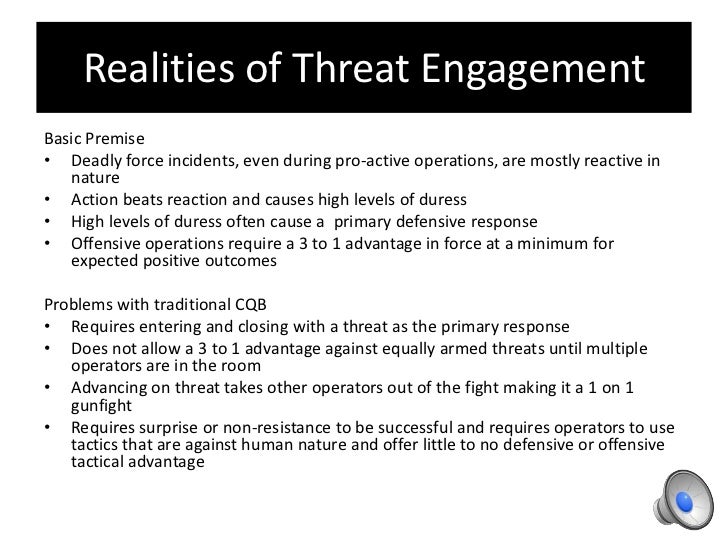 Realities of Threat Engagement

Basic Premise
• Deadly force incidents, even during pro-active operations, are mostly reactive in nature
• Action beats reaction and causes high levels of duress
• High levels of duress often cause a primary defensive response
• Offensive operations require a 3 to 1 advantage in force at a minimum for expected positive outcomes

Problems with traditional CQB
• Requires entering and closing with a threat as the primary response
• Does not allow a 3 to 1 advantage against equally armed threats until multiple operators are in the room
• Advancing on threat takes other operators out of the fight making it a 1 on 1 gunfight
• Requires surprise or non-resistance to be successful and requires operators to use tactics that are against human nature and offer little to no defensive or offensive tactical advantage